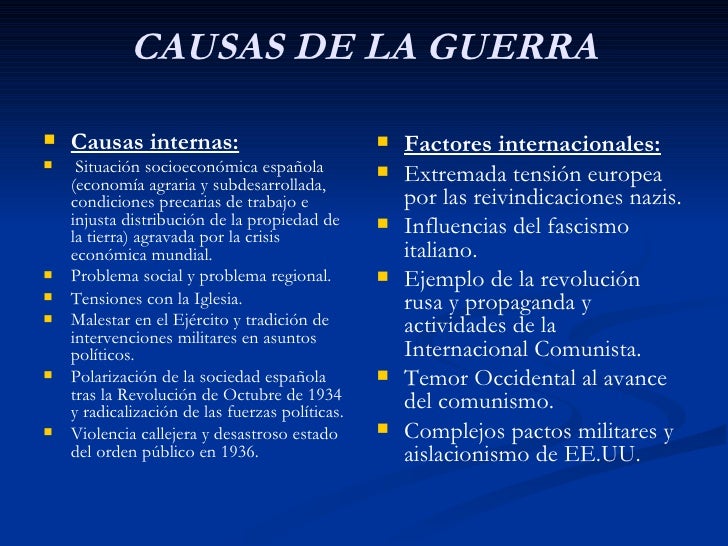 CAUSAS DE LA GUERRA

Causas internas:

Situación socioeconómica española (economía agraria y subdesarrollada, condiciones precarias de trabajo e injusta distribución de la propiedad de la tierra) agravada por la crisis económica mundial.

Problema social y problema regional.

Tensiones con la Iglesia.

Malestar en el Ejército y tradición de intervenciones militares en asuntos políticos.

Polarización de la sociedad española tras la Revolución de Octubre de 1934 y radicalización de las fuerzas políticas.

Violencia callejera y desastroso estado del orden público en 1936.

Factores internacionales:

Extremada tensión europea por las reivindicaciones nazis.

Influencias del fascismo italiano.

Ejemplo de la revolución rusa y propaganda y actividades de la Internacional Comunista.

Temor Occidental al avance del comunismo.

Complejos pactos militares y aislacionismo de EE.UU.